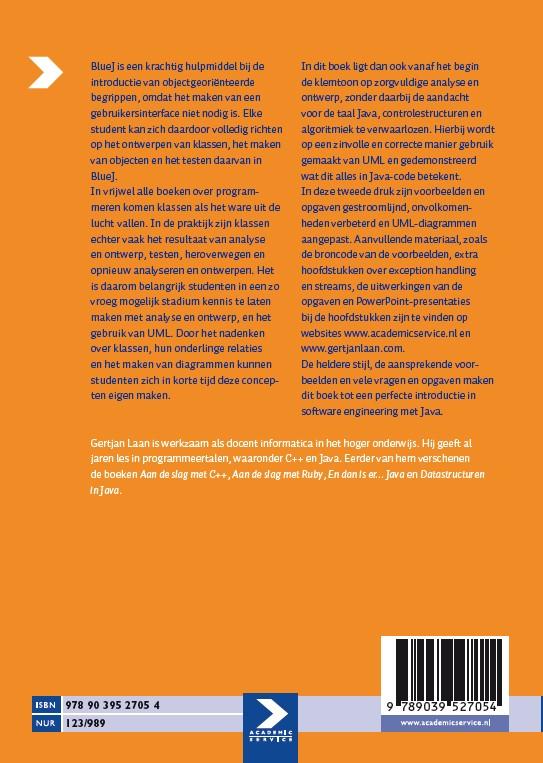 BlueJ is een krachtig hulpmiddel bij de introductie van objectgeoriënteerde begrippen, omdat het maken van een gebruikersinterface niet nodig is. Elke student kan zich daardoor volledig richten op het ontwerpen van klassen, het maken van objecten en het testen daarvan in BlueJ.

In vrijwel alle boeken over programmeren komen klassen als het ware uit de lucht vallen. In de praktijk zijn klassen echter vaak het resultaat van analyse en ontwerp, testen, heroverwegen en opnieuw analyseren en ontwerpen. Het is daarom belangrijk studenten in een zo vroeg mogelijk stadium kennis te laten maken met analyse en ontwerp, en het gebruik van UML. Door het nadenken over klassen, hun onderlinge relaties en het maken van diagrammen kunnen studenten zich in korte tijd deze concepten eigen maken.

In dit boek ligt dan ook vanaf het begin de klemtoon op zorgvuldige analyse en ontwerp, zonder daarbij de aandacht voor de taal Java, controlestructuren en algoritmiek te verwaarlozen. Hierbij wordt op een zinvolle en correcte manier gebruik gemaakt van UML en gedemonstreerd wat dit alles in Java-code betekent.

In deze tweede druk zijn voorbeelden en opgaven gestroomlijnd, onvolkomenheden verbeterd en UML-diagrammen aangepast. Aanvullende materiaal, zoals de broncode van de voorbeelden, extra hoofdstukken over exception handling en streams, de uitwerkingen van de opgaven en PowerPoint-presentaties bij de hoofdstukken zijn te vinden op websites www.academicservice.nl en www.gertjanlaan.com.

De heldere stijl, de aansprekende voorbeelden en vele vragen en opgaven maken dit boek tot een perfecte introductie in software engineering met Java.

Gertjan Laan is werkzaam als docent informatica in het hoger onderwijs. Hij geeft al jaren les in programmeertalen, waaronder C++ en Java. Eerder van hem verschenen de boeken Aan de slag met C++, Aan de slag met Ruby, En dan is er... Java en Datastructuren in Java.

ISBN 978 90 395 2705 4
NUR 123/989

ACADEMIC SERVICE

9 789039 527054
www.academicservice.nl